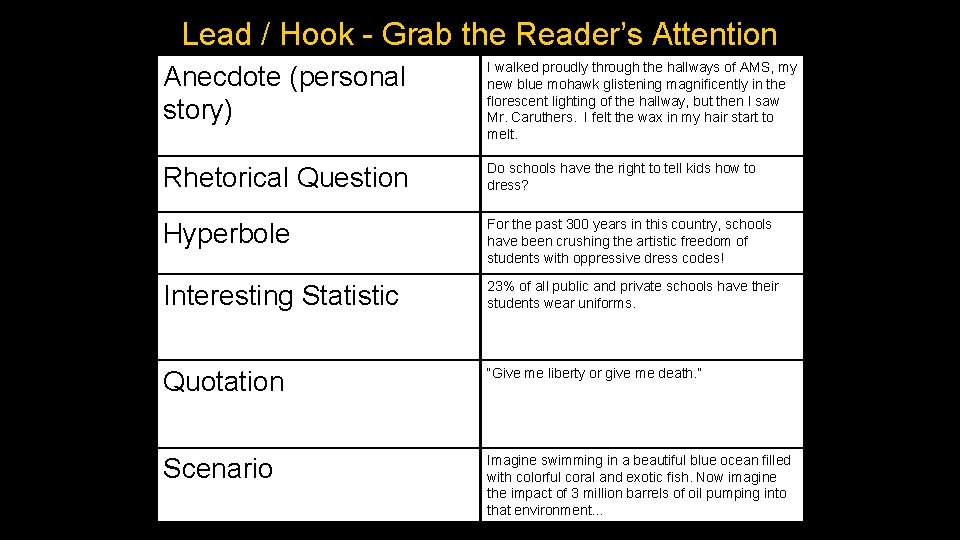 Lead / Hook - Grab the Reader's Attention

| Anecdote (personal story) | I walked proudly through the hallways of AMS, my new blue mohawk glistening magnificently in the florescent lighting of the hallway, but then I saw Mr. Caruthers. I felt the wax in my hair start to melt. |
|---|---|
| Rhetorical Question | Do schools have the right to tell kids how to dress? |
| Hyperbole | For the past 300 years in this country, schools have been crushing the artistic freedom of students with oppressive dress codes! |
| Interesting Statistic | 23% of all public and private schools have their students wear uniforms. |
| Quotation | "Give me liberty or give me death." |
| Scenario | Imagine swimming in a beautiful blue ocean filled with colorful coral and exotic fish. Now imagine the impact of 3 million barrels of oil pumping into that environment... |